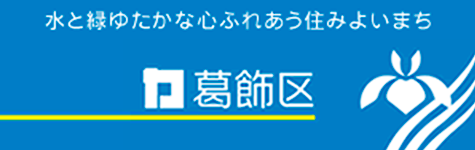 水と緑ゆたかな心ふれあう住みよいまち

葛飾区